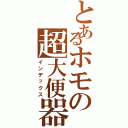 とあるホモの超大便器
インデックス